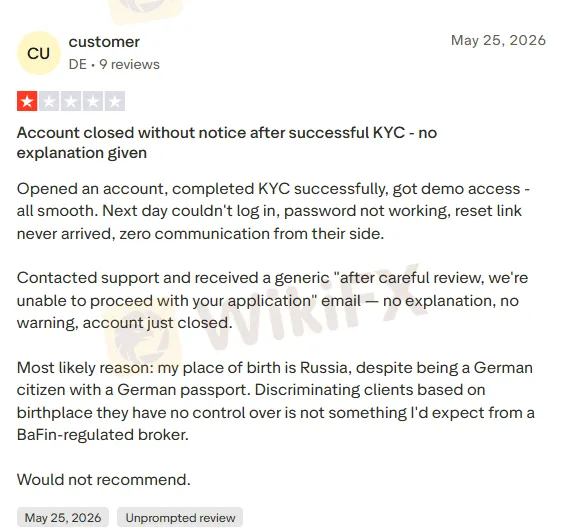 CU
customer
DE • 9 reviews

May 25, 2026

Account closed without notice after successful KYC - no explanation given

Opened an account, completed KYC successfully, got demo access - all smooth. Next day couldn't log in, password not working, reset link never arrived, zero communication from their side.

Contacted support and received a generic "after careful review, we're unable to proceed with your application" email — no explanation, no warning, account just closed.

Most likely reason: my place of birth is Russia, despite being a German citizen with a German passport. Discriminating clients based on birthplace they have no control over is not something I'd expect from a BaFin-regulated broker.

Would not recommend.

May 25, 2026
Unprompted review

WikiFX